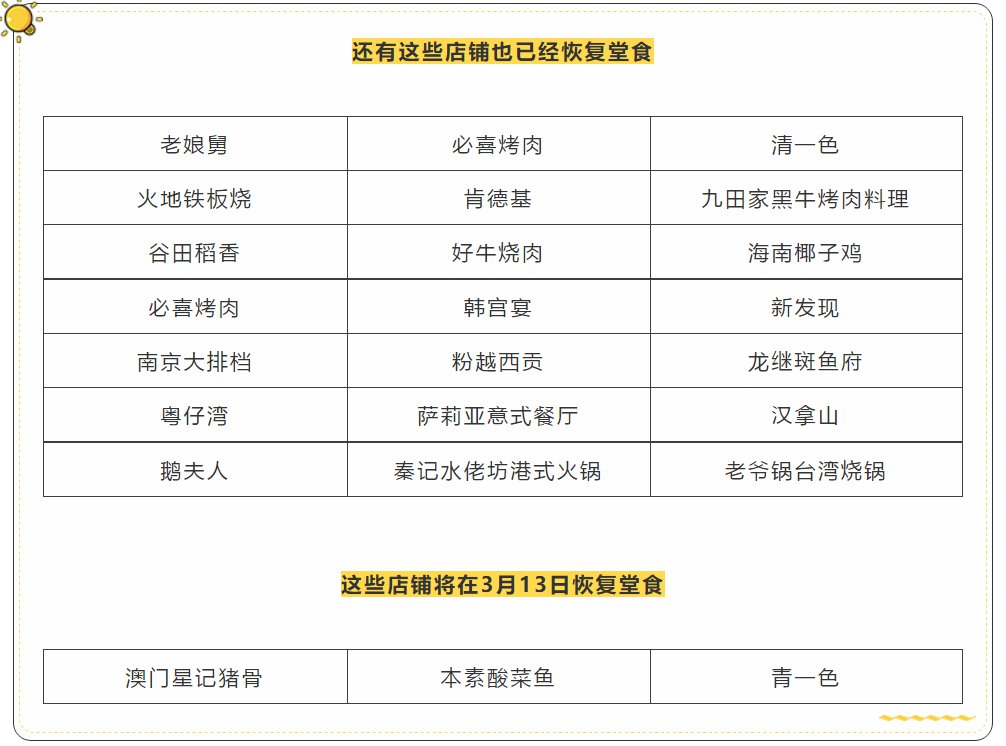 还有这些店铺也已经恢复堂食

| 老娘舅 | 必喜烤肉 | 清一色 |
|---|---|---|
| 火地铁板烧 | 肯德基 | 九田家黑牛烤肉料理 |
| 谷田稻香 | 好牛烧肉 | 海南椰子鸡 |
| 必喜烤肉 | 韩宫宴 | 新发现 |
| 南京大排档 | 粉越西贡 | 龙继斑鱼府 |
| 粤仔湾 | 萨莉亚意式餐厅 | 汉拿山 |
| 鹅夫人 | 秦记水佬坊港式火锅 | 老爷锅台湾烧锅 |

这些店铺将在3月13日恢复堂食

| 澳门星记猪骨 | 本素酸菜鱼 | 青一色 |
|---|---|---|